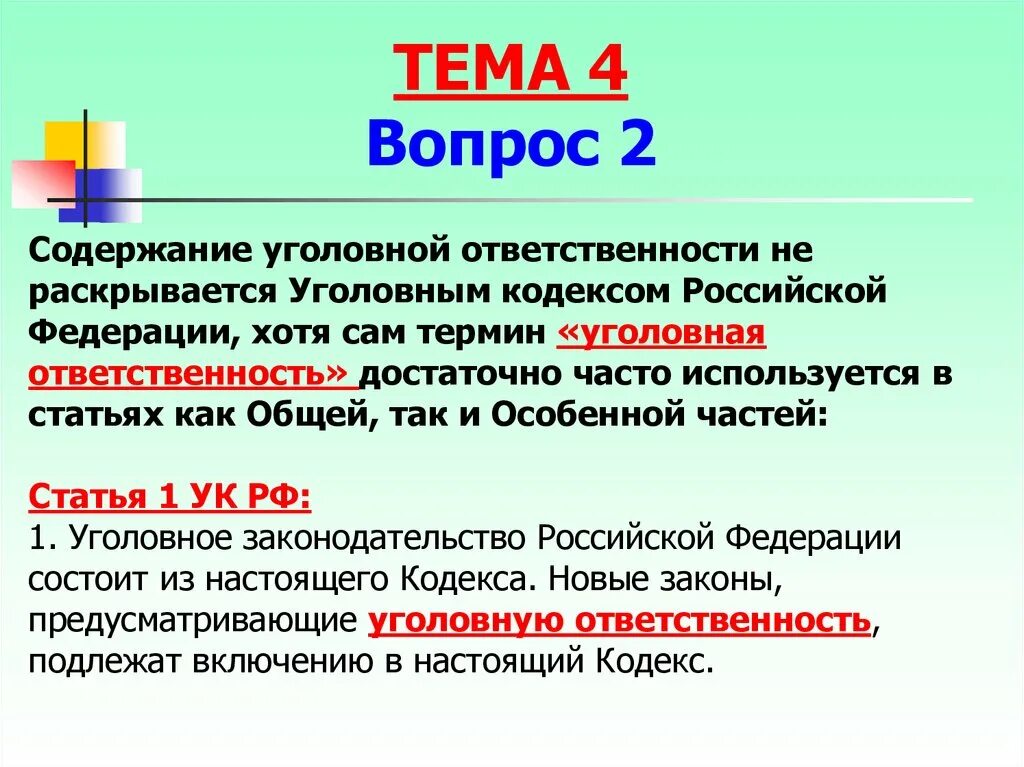 ТЕМА 4
Вопрос 2

Содержание уголовной ответственности не раскрывается Уголовным кодексом Российской Федерации, хотя сам термин «уголовная ответственность» достаточно часто используется в статьях как Общей, так и Особенной частей:

Статья 1 УК РФ:
1. Уголовное законодательство Российской Федерации состоит из настоящего Кодекса. Новые законы, предусматривающие уголовную ответственность, подлежат включению в настоящий Кодекс.